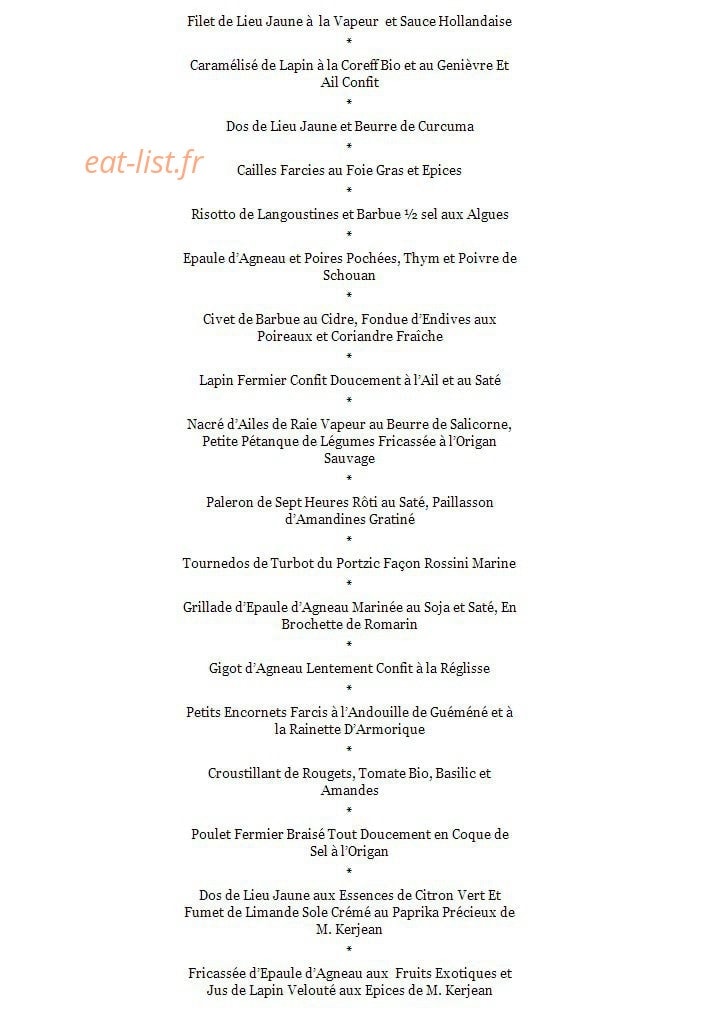 Filet de Lieu Jaune à la Vapeur et Sauce Hollandaise
*
Caramélisé de Lapin à la Coreff Bio et au Genièvre Et Ail Confit
*
Dos de Lieu Jaune et Beurre de Curcuma
*
eat-list.fr
Cailles Farcies au Foie Gras et Epices
*
Risotto de Langoustines et Barbue ½ sel aux Algues
*
Epaule d'Agneau et Poires Pochées, Thym et Poivre de Schouan
*
Civet de Barbue au Cidre, Fondue d'Endives aux Poireaux et Coriandre Fraîche
*
Lapin Fermier Confit Doucement à l'Ail et au Saté
*
Nacré d'Ailes de Raie Vapeur au Beurre de Salicorne, Petite Pétanque de Légumes Fricassée à l'Origan Sauvage
*
Paleron de Sept Heures Rôti au Saté, Paillasson d'Amandines Gratiné
*
Tournedos de Turbot du Portzic Façon Rossini Marine
*
Grillade d'Epaule d'Agneau Marinée au Soja et Saté, En Brochette de Romarin
*
Gigot d'Agneau Lentement Confit à la Réglisse
*
Petits Encornets Farcis à l'Andouille de Guéméné et à la Rainette D'Armorique
*
Croustillant de Rougets, Tomate Bio, Basilic et Amandes
*
Poulet Fermier Braisé Tout Doucement en Coque de Sel à l'Origan
*
Dos de Lieu Jaune aux Essences de Citron Vert Et Fumet de Limande Sole Crémé au Paprika Précieux de M. Kerjean
*
Fricassée d'Epaule d'Agneau aux Fruits Exotiques et Jus de Lapin Velouté aux Epices de M. Kerjean